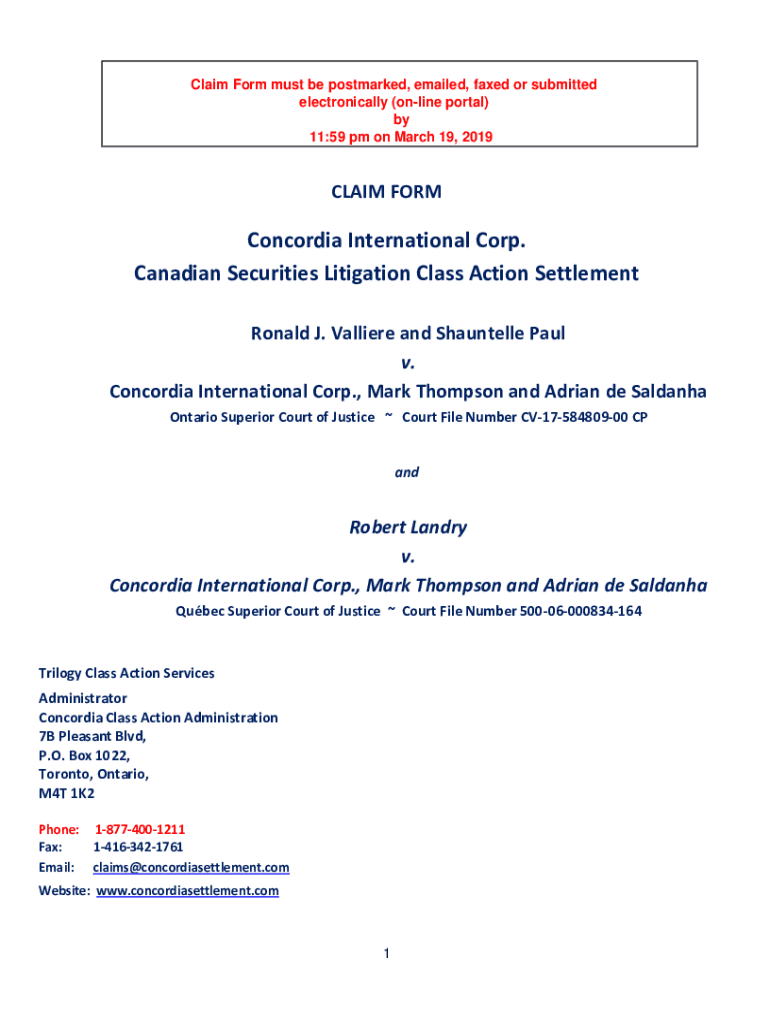 Claim Form must be postmarked, emailed, faxed or submitted electronically (on-line portal) by 11:59 pm on March 19, 2019

CLAIM FORM

Concordia International Corp.
Canadian Securities Litigation Class Action Settlement

Ronald J. Valliere and Shauntelle Paul
v.
Concordia International Corp., Mark Thompson and Adrian de Saldanha
Ontario Superior Court of Justice ~ Court File Number CV-17-584809-00 CP

and

Robert Landry
v.
Concordia International Corp., Mark Thompson and Adrian de Saldanha
Québec Superior Court of Justice ~ Court File Number 500-06-000834-164

Trilogy Class Action Services
Administrator
Concordia Class Action Administration
7B Pleasant Blvd,
P.O. Box 1022,
Toronto, Ontario,
M4T 1K2

Phone: 1-877-400-1211
Fax: 1-416-342-1761
Email: claims@concordiasettlement.com
Website: www.concordiasettlement.com

1